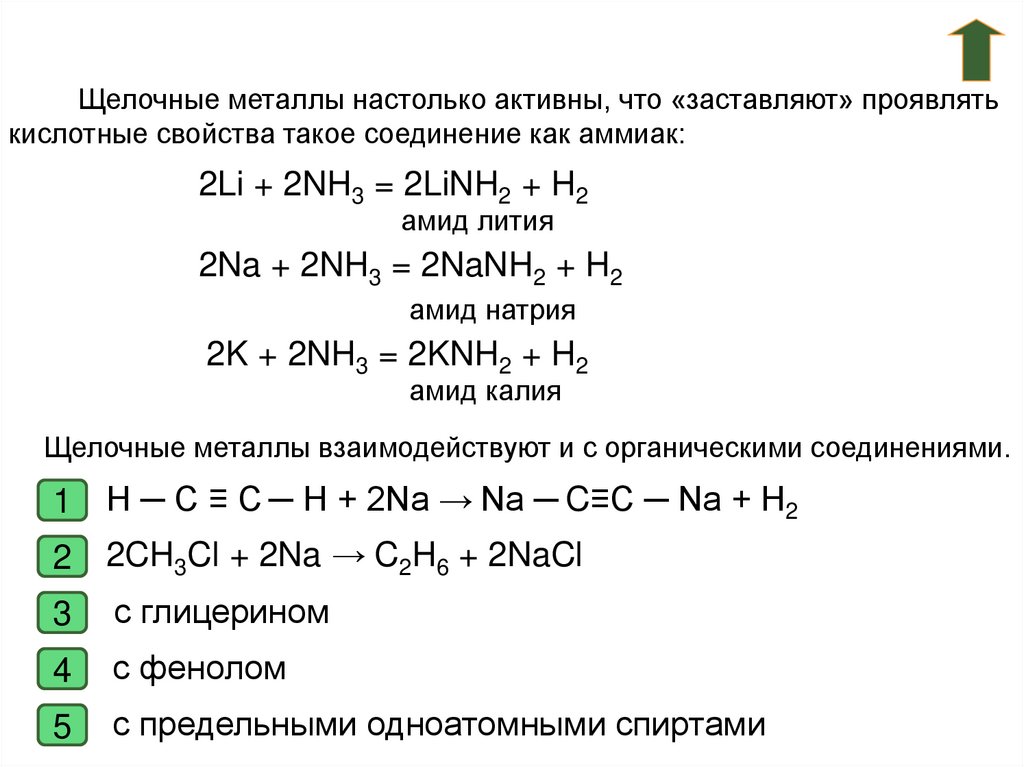 Щелочные металлы настолько активны, что «заставляют» проявлять кислотные свойства такое соединение как аммиак:

$2Li + 2NH_3 = 2LiNH_2 + H_2$
амид лития

$2Na + 2NH_3 = 2NaNH_2 + H_2$
амид натрия

$2K + 2NH_3 = 2KNH_2 + H_2$
амид калия

Щелочные металлы взаимодействуют и с органическими соединениями.

1 $H - C \equiv C - H + 2Na \rightarrow Na - C \equiv C - Na + H_2$

2 $2CH_3Cl + 2Na \rightarrow C_2H_6 + 2NaCl$

3 с глицерином

4 с фенолом

5 с предельными одноатомными спиртами